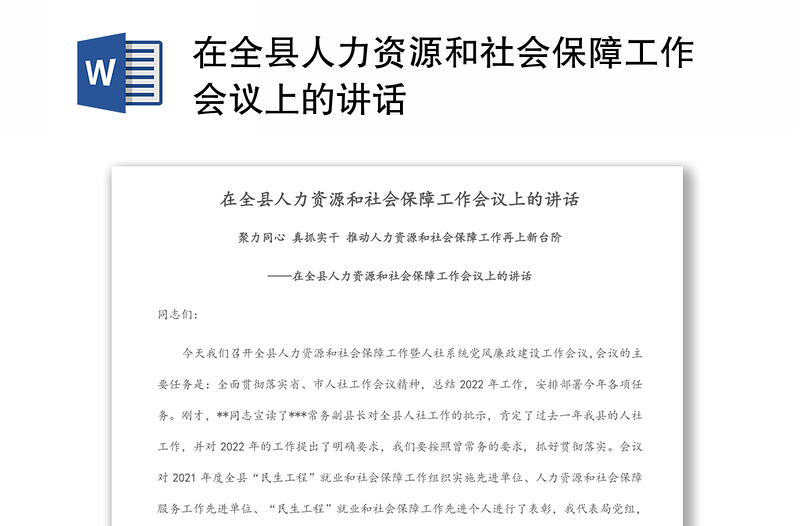 W

在全县人力资源和社会保障工作会议上的讲话

在全县人力资源和社会保障工作会议上的讲话

聚力同心 真抓实干 推动人力资源和社会保障工作再上新台阶

——在全县人力资源和社会保障工作会议上的讲话

同志们：

今天我们召开全县人力资源和社会保障工作暨人社系统党风廉政建设工作会议，会议的主要任务是：全面贯彻落实省、市人社工作会议精神，总结 2022 年工作，安排部署今年各项任务。刚才，**同志宣读了***常务副县长对全县人社工作的批示，肯定了过去一年我县的人社工作，并对 2022 年的工作提出了明确要求，我们要按照曾常务的要求，抓好贯彻落实。会议对 2021 年度全县“民生工程”就业和社会保障工作组织实施先进单位、人力资源和社会保障服务工作先进单位、“民生工程”就业和社会保障工作先进个人进行了表彰，我代表局党组，